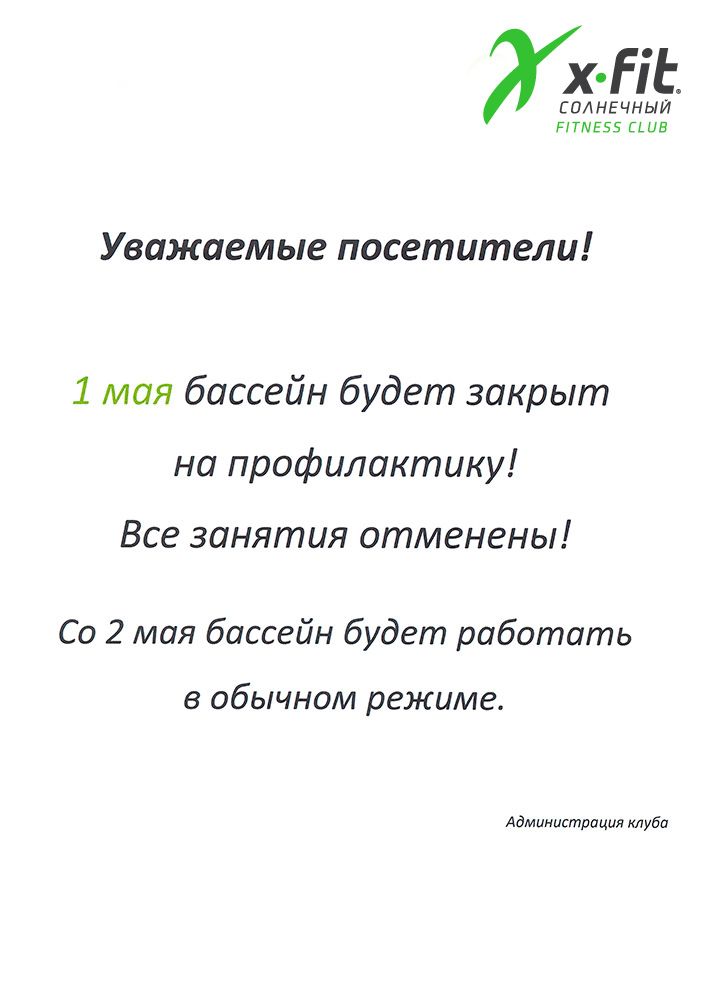 x·fit®
СОЛНЕЧНЫЙ
FITNESS CLUB

Уважаемые посетители!

1 мая бассейн будет закрыт на профилактику!

Все занятия отменены!

Со 2 мая бассейн будет работать в обычном режиме.

Администрация клуба